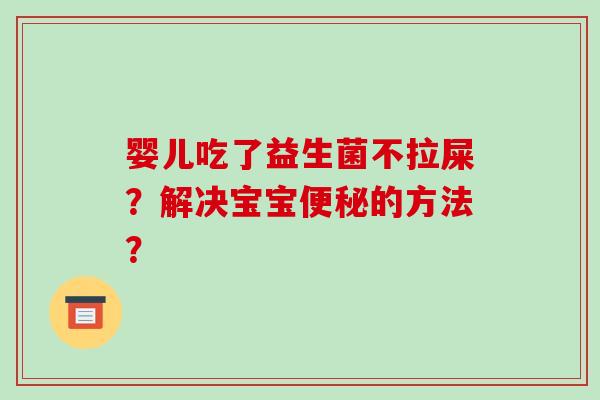 婴儿吃了益生菌不拉屎？解决宝宝便秘的方法？